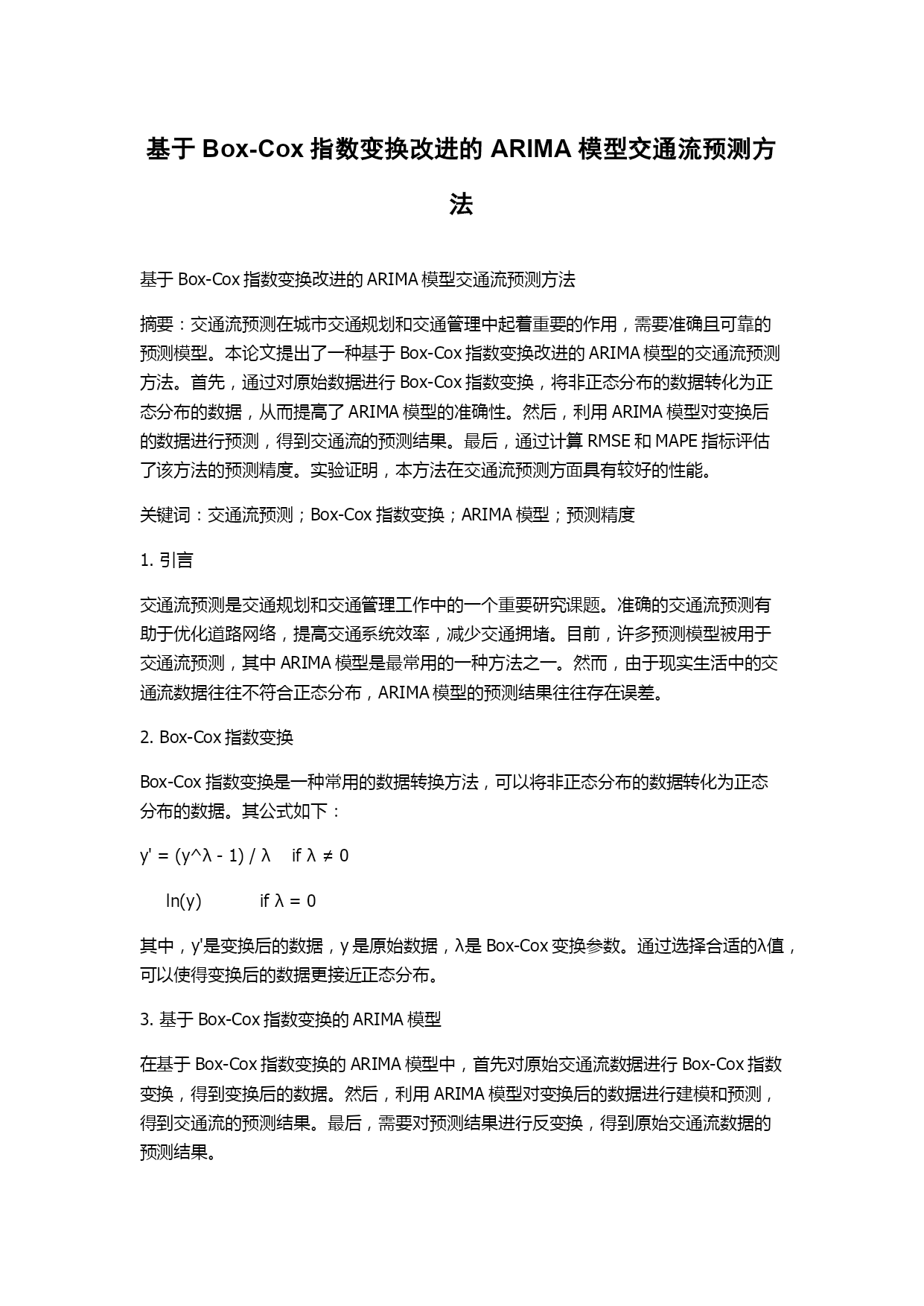 基于 Box-Cox 指数变换改进的 ARIMA 模型交通流预测方法

基于 Box-Cox 指数变换改进的 ARIMA 模型交通流预测方法

摘要：交通流预测在城市交通规划和交通管理中起着重要的作用，需要准确且可靠的预测模型。本论文提出了一种基于 Box-Cox 指数变换改进的 ARIMA 模型的交通流预测方法。首先，通过对原始数据进行 Box-Cox 指数变换，将非正态分布的数据转化为正态分布的数据，从而提高了 ARIMA 模型的准确性。然后，利用 ARIMA 模型对变换后的数据进行预测，得到交通流的预测结果。最后，通过计算 RMSE 和 MAPE 指标评估了该方法的预测精度。实验证明，本方法在交通流预测方面具有较好的性能。

关键词：交通流预测；Box-Cox 指数变换；ARIMA 模型；预测精度

1. 引言

交通流预测是交通规划和交通管理工作中的一个重要研究课题。准确的交通流预测有助于优化道路网络，提高交通系统效率，减少交通拥堵。目前，许多预测模型被用于交通流预测，其中 ARIMA 模型是最常用的一种方法之一。然而，由于现实生活中的交通流数据往往不符合正态分布，ARIMA 模型的预测结果往往存在误差。

2. Box-Cox 指数变换

Box-Cox 指数变换是一种常用的数据转换方法，可以将非正态分布的数据转化为正态分布的数据。其公式如下：

y' = (y^λ - 1) / λ    if λ ≠ 0

ln(y)    if λ = 0

其中，y'是变换后的数据，y 是原始数据，λ是 Box-Cox 变换参数。通过选择合适的λ值，可以使得变换后的数据更接近正态分布。

3. 基于 Box-Cox 指数变换的 ARIMA 模型

在基于 Box-Cox 指数变换的 ARIMA 模型中，首先对原始交通流数据进行 Box-Cox 指数变换，得到变换后的数据。然后，利用 ARIMA 模型对变换后的数据进行建模和预测，得到交通流的预测结果。最后，需要对预测结果进行反变换，得到原始交通流数据的预测结果。